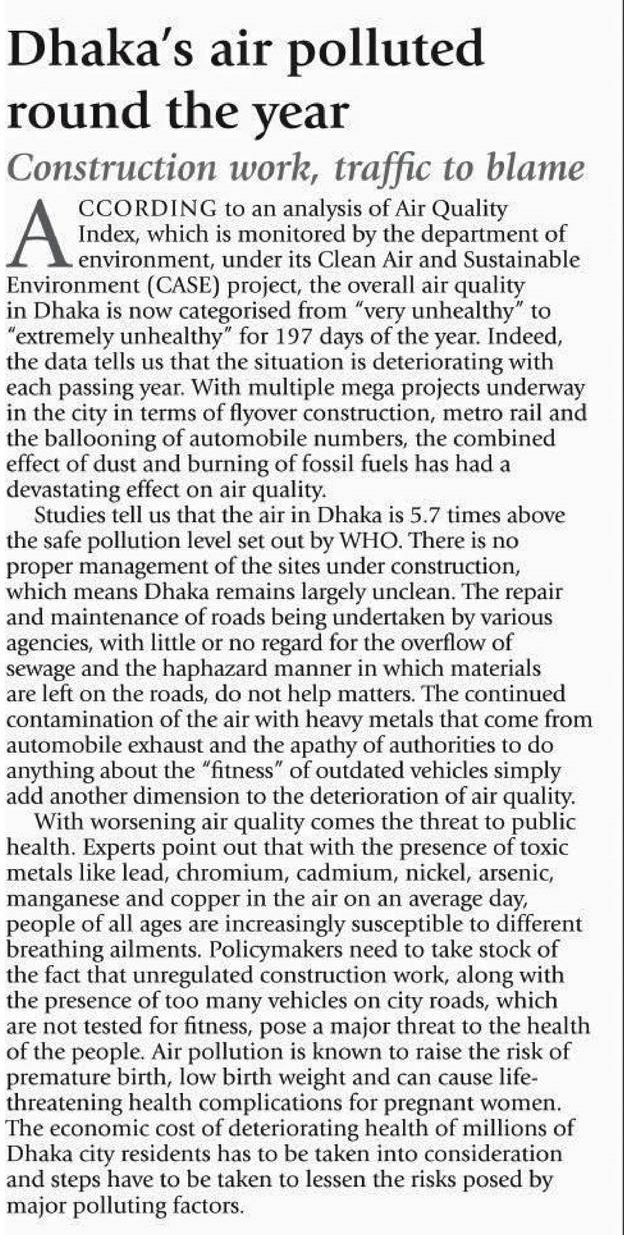 Dhaka's air polluted round the year

Construction work, traffic to blame

ACCORDING to an analysis of Air Quality Index, which is monitored by the department of environment, under its Clean Air and Sustainable Environment (CASE) project, the overall air quality in Dhaka is now categorised from "very unhealthy" to "extremely unhealthy" for 197 days of the year. Indeed, the data tells us that the situation is deteriorating with each passing year. With multiple mega projects underway in the city in terms of flyover construction, metro rail and the ballooning of automobile numbers, the combined effect of dust and burning of fossil fuels has had a devastating effect on air quality.

Studies tell us that the air in Dhaka is 5.7 times above the safe pollution level set out by WHO. There is no proper management of the sites under construction, which means Dhaka remains largely unclean. The repair and maintenance of roads being undertaken by various agencies, with little or no regard for the overflow of sewage and the haphazard manner in which materials are left on the roads, do not help matters. The continued contamination of the air with heavy metals that come from automobile exhaust and the apathy of authorities to do anything about the "fitness" of outdated vehicles simply add another dimension to the deterioration of air quality.

With worsening air quality comes the threat to public health. Experts point out that with the presence of toxic metals like lead, chromium, cadmium, nickel, arsenic, manganese and copper in the air on an average day, people of all ages are increasingly susceptible to different breathing ailments. Policymakers need to take stock of the fact that unregulated construction work, along with the presence of too many vehicles on city roads, which are not tested for fitness, pose a major threat to the health of the people. Air pollution is known to raise the risk of premature birth, low birth weight and can cause life-threatening health complications for pregnant women. The economic cost of deteriorating health of millions of Dhaka city residents has to be taken into consideration and steps have to be taken to lessen the risks posed by major polluting factors.